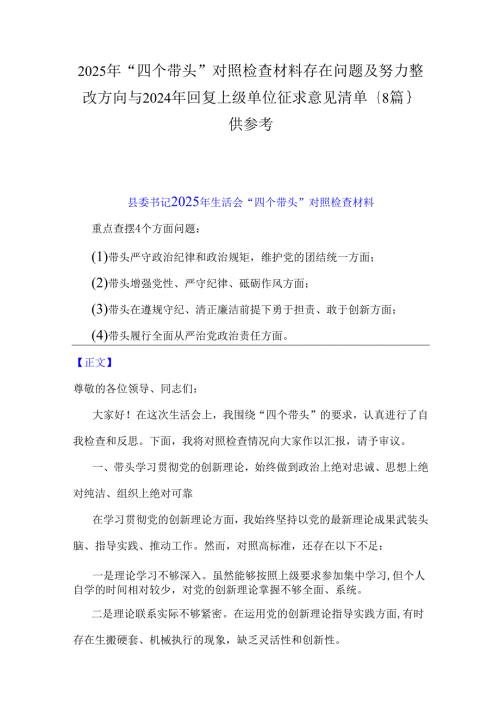 2025年“四个带头”对照检查材料存在问题及努力整改方向与2024年回复上级单位征求意见清单｛8篇｝供参考

县委书记2025年生活会“四个带头”对照检查材料

重点查摆4个方面问题：

(1)带头严守政治纪律和政治规矩，维护党的团结统一方面；

(2)带头增强党性、严守纪律、砥砺作风方面；

(3)带头在遵规守纪、清正廉洁前提下勇于担责、敢于创新方面；

(4)带头履行全面从严治党政治责任方面。

【正文】

尊敬的各位领导、同志们：

大家好！在这次生活会上，我围绕“四个带头”的要求，认真进行了自我检查和反思。下面，我将对照检查情况向大家作以汇报，请予审议。

一、带头学习贯彻党的创新理论，始终做到政治上绝对忠诚、思想上绝对纯洁、组织上绝对可靠

在学习贯彻党的创新理论方面，我始终坚持以党的最新理论成果武装头脑、指导实践、推动工作。然而，对照高标准，还存在以下不足：

一是理论学习不够深入。虽然能够按照上级要求参加集中学习，但个人自学的时间相对较少，对党的创新理论掌握不够全面、系统。

二是理论联系实际不够紧密。在运用党的创新理论指导实践方面，有时存在生搬硬套、机械执行的现象，缺乏灵活性和创新性。